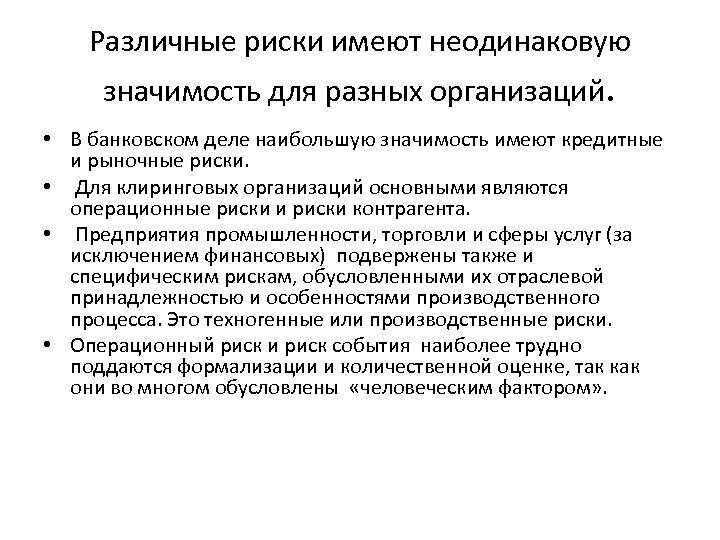 Различные риски имеют неодинаковую значимость для разных организаций.

• В банковском деле наибольшую значимость имеют кредитные и рыночные риски.

• Для клиринговых организаций основными являются операционные риски и риски контрагента.

• Предприятия промышленности, торговли и сферы услуг (за исключением финансовых) подвержены также и специфическим рискам, обусловленными их отраслевой принадлежностью и особенностями производственного процесса. Это техногенные или производственные риски.

• Операционный риск и риск события наиболее трудно поддаются формализации и количественной оценке, так как они во многом обусловлены «человеческим фактором».